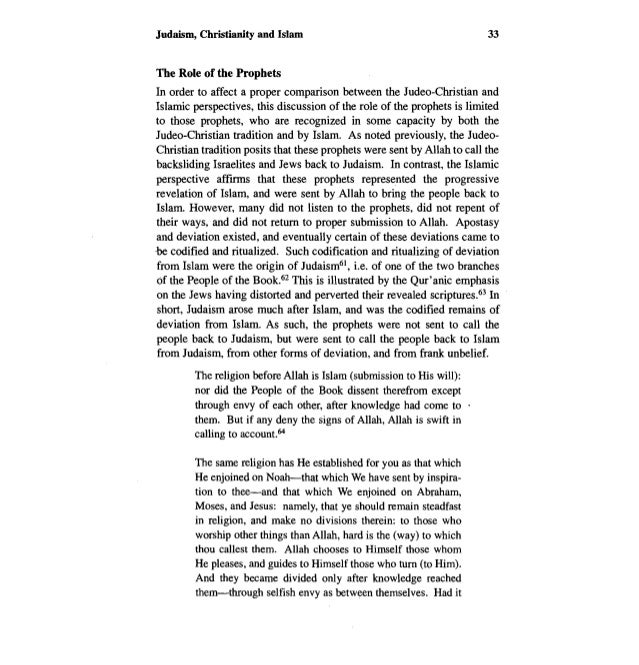 Judaism, Christianity and Islam 33

The Role of the Prophets

In order to affect a proper comparison between the Judeo-Christian and Islamic perspectives, this discussion of the role of the prophets is limited to those prophets, who are recognized in some capacity by both the Judeo-Christian tradition and by Islam. As noted previously, the Judeo-Christian tradition posits that these prophets were sent by Allah to call the backsliding Israelites and Jews back to Judaism. In contrast, the Islamic perspective affirms that these prophets represented the progressive revelation of Islam, and were sent by Allah to bring the people back to Islam. However, many did not listen to the prophets, did not repent of their ways, and did not return to proper submission to Allah. Apostasy and deviation existed, and eventually certain of these deviations came to be codified and ritualized. Such codification and ritualizing of deviation from Islam were the origin of Judaism$^{61}$, i.e. of one of the two branches of the People of the Book.$^{62}$ This is illustrated by the Qur'anic emphasis on the Jews having distorted and perverted their revealed scriptures.$^{63}$ In short, Judaism arose much after Islam, and was the codified remains of deviation from Islam. As such, the prophets were not sent to call the people back to Judaism, but were sent to call the people back to Islam from Judaism, from other forms of deviation, and from frank unbelief.

The religion before Allah is Islam (submission to His will): nor did the People of the Book dissent therefrom except through envy of each other, after knowledge had come to them. But if any deny the signs of Allah, Allah is swift in calling to account.$^{64}$

The same religion has He established for you as that which He enjoined on Noah—that which We have sent by inspiration to thee—and that which We enjoined on Abraham, Moses, and Jesus: namely, that ye should remain steadfast in religion, and make no divisions therein: to those who worship other things than Allah, hard is the (way) to which thou callest them. Allah chooses to Himself those whom He pleases, and guides to Himself those who turn (to Him). And they became divided only after knowledge reached them—through selfish envy as between themselves. Had it